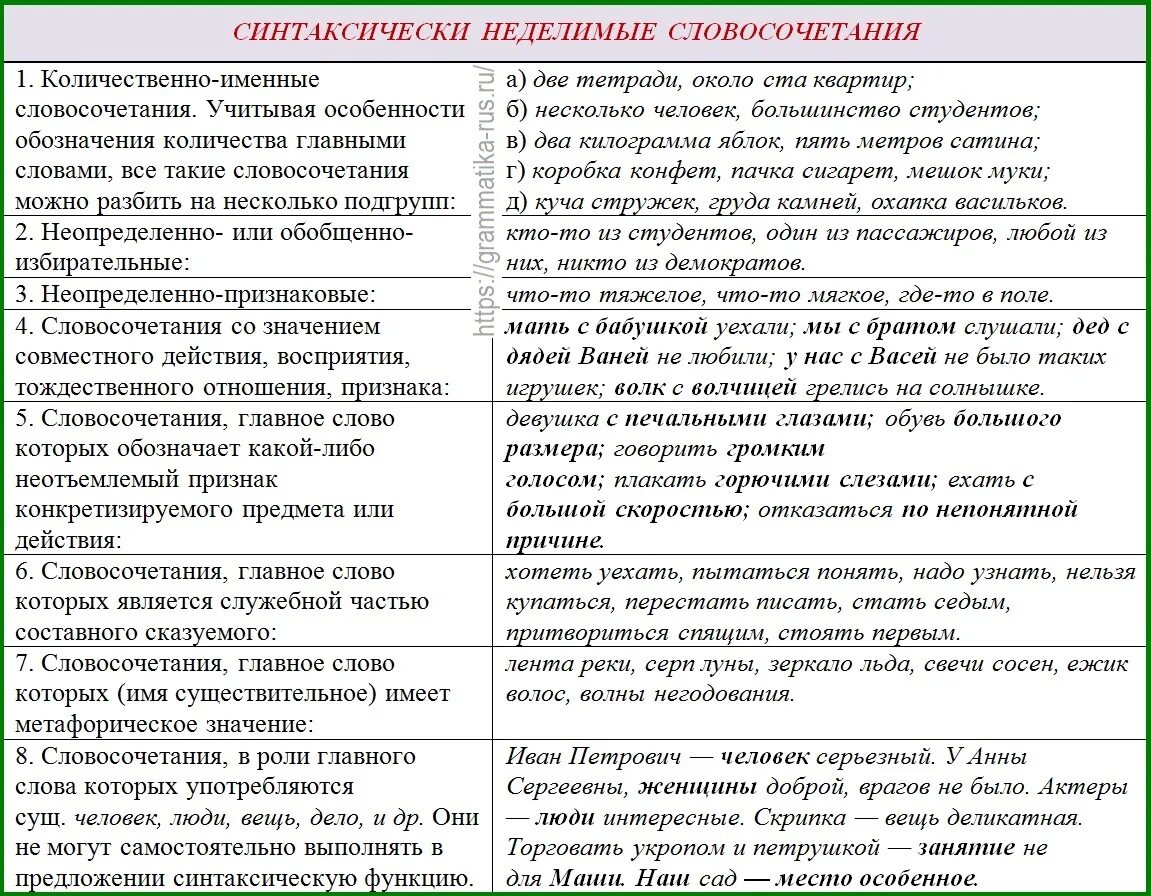 СИНТАКСИЧЕСКИ НЕДЕЛИМЫЕ СЛОВОСОЧЕТАНИЯ

| | |
|---|---|
| 1. Количественно-именные словосочетания. Учитывая особенности обозначения количества главными словами, все такие словосочетания можно разбить на несколько подгрупп: | а) две тетради, около ста квартир; б) несколько человек, большинство студентов; в) два килограмма яблок, пять метров сатина; г) коробка конфет, пачка сигарет, мешок муки; д) куча стружек, груда камней, охапка васильков. |
| 2. Неопределенно- или обобщенно-избирательные: | кто-то из студентов, один из пассажиров, любой из них, никто из демократов. |
| 3. Неопределенно-признаковые: | что-то тяжелое, что-то мягкое, где-то в поле. |
| 4. Словосочетания со значением совместного действия, восприятия, тождественного отношения, признака: | мать с бабушкой уехали; мы с братом слушали; дед с дядей Ваней не любили; у нас с Васей не было таких игрушек; волк с волчицей грелись на солнышке. |
| 5. Словосочетания, главное слово которых обозначает какой-либо неотъемлемый признак конкретизируемого предмета или действия: | девушка с печальными глазами; обувь большого размера; говорить громким голосом; плакать горючими слезами; ехать с большой скоростью; отказаться по непонятной причине. |
| 6. Словосочетания, главное слово которых является служебной частью составного сказуемого: | хотеть уехать, пытаться понять, надо узнать, нельзя купаться, перестать писать, стать седым, притвориться спящим, стоять первым. |
| 7. Словосочетания, главное слово которых (имя существительное) имеет метафорическое значение: | лента реки, серп луны, зеркало льда, свечи сосен, ежик волос, волны негодования. |
| 8. Словосочетания, в роли главного слова которых употребляются сущ. человек, люди, вещь, дело, и др. Они не могут самостоятельно выполнять в предложении синтаксическую функцию. | Иван Петрович — человек серьезный. У Анны Сергеевны, женщины доброй, врагов не было. Актеры — люди интересные. Скрипка — вещь деликатная. Торговать укропом и петрушкой — занятие не для Маши. Наш сад — место особенное. |

https://grammatika-rus.ru/